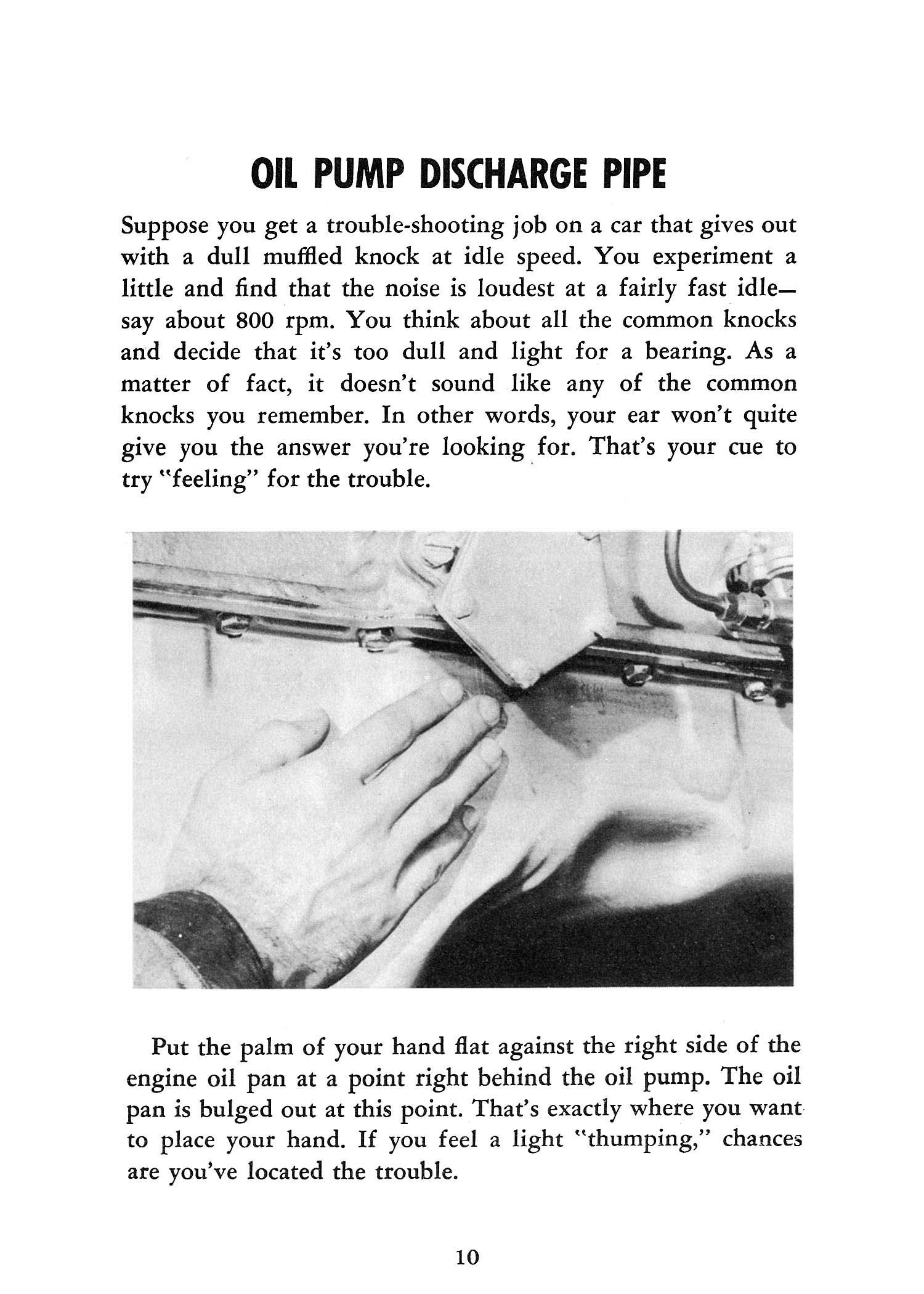 OIL PUMP DISCHARGE PIPE

Suppose you get a trouble-shooting job on a car that gives out with a dull muffled knock at idle speed. You experiment a little and find that the noise is loudest at a fairly fast idle—say about 800 rpm. You think about all the common knocks and decide that it's too dull and light for a bearing. As a matter of fact, it doesn't sound like any of the common knocks you remember. In other words, your ear won't quite give you the answer you're looking for. That's your cue to try "feeling" for the trouble.

Put the palm of your hand flat against the right side of the engine oil pan at a point right behind the oil pump. The oil pan is bulged out at this point. That's exactly where you want to place your hand. If you feel a light "thumping," chances are you've located the trouble.

10